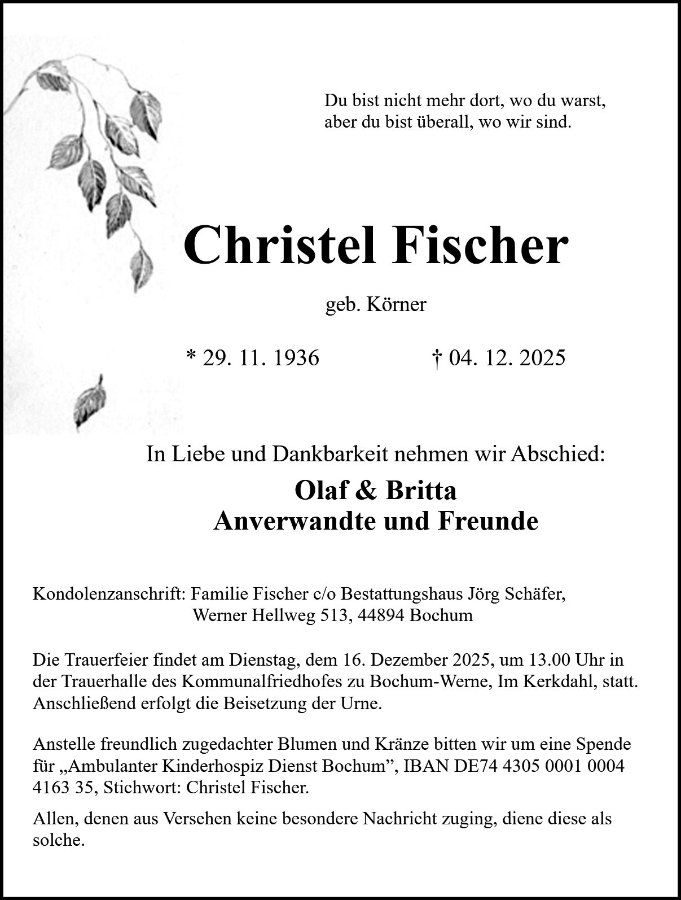 Du bist nicht mehr dort, wo du warst,
aber du bist überall, wo wir sind.

Christel Fischer

geb. Körner

* 29. 11. 1936 † 04. 12. 2025

In Liebe und Dankbarkeit nehmen wir Abschied:

Olaf & Britta
Anverwandte und Freunde

Kondolenzanschrift: Familie Fischer c/o Bestattungshaus Jörg Schäfer, Werner Hellweg 513, 44894 Bochum

Die Trauerfeier findet am Dienstag, dem 16. Dezember 2025, um 13.00 Uhr in der Trauerhalle des Kommunalfriedhofes zu Bochum-Werne, Im Kerkdahl, statt. Anschließend erfolgt die Beisetzung der Urne.

Anstelle freundlich zugedachter Blumen und Kränze bitten wir um eine Spende für „Ambulanter Kinderhospiz Dienst Bochum", IBAN DE74 4305 0001 0004 4163 35, Stichwort: Christel Fischer.

Allen, denen aus Versehen keine besondere Nachricht zuging, diene diese als solche.